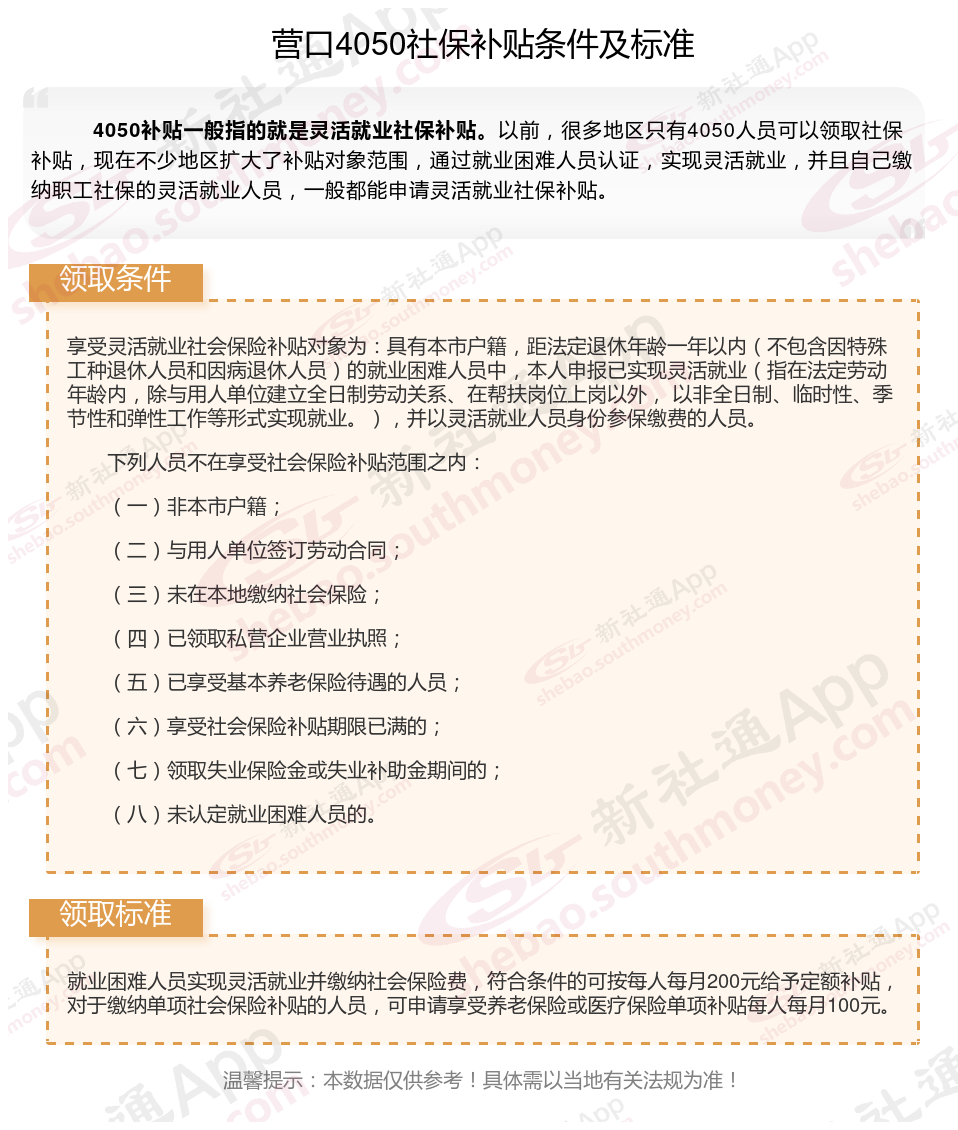 营口4050社保补贴条件及标准

4050补贴一般指的就是灵活就业社保补贴。以前，很多地区只有4050人员可以领取社保补贴，现在不少地区扩大了补贴对象范围，通过就业困难人员认证，实现灵活就业，并且自己缴纳职工社保的灵活就业人员，一般都能申请灵活就业社保补贴。

领取条件

享受灵活就业社会保险补贴对象为：具有本市户籍，距法定退休年龄一年以内（不包含因特殊工种退休人员和因病退休人员）的就业困难人员中，本人申报已实现灵活就业（指在法定劳动年龄内，除与用人单位建立全日制劳动关系、在帮扶岗位上岗以外，以非全日制、临时性、季节性和弹性工作等形式实现就业。），并以灵活就业人员身份参保缴费的人员。

下列人员不在享受社会保险补贴范围之内：

（一）非本市户籍；

（二）与用人单位签订劳动合同；

（三）未在本地缴纳社会保险；

（四）已领取私营企业营业执照；

（五）已享受基本养老保险待遇的人员；

（六）享受社会保险补贴期限已满的；

（七）领取失业保险金或失业补助金期间的；

（八）未认定就业困难人员的。

领取标准

就业困难人员实现灵活就业并缴纳社会保险费，符合条件的可按每人每月200元给予定额补贴，对于缴纳单项社会保险补贴的人员，可申请享受养老保险或医疗保险单项补贴每人每月100元。

温馨提示：本数据仅供参考！具体需以当地有关法规为准！

新社通App
shebao.southmoney.com